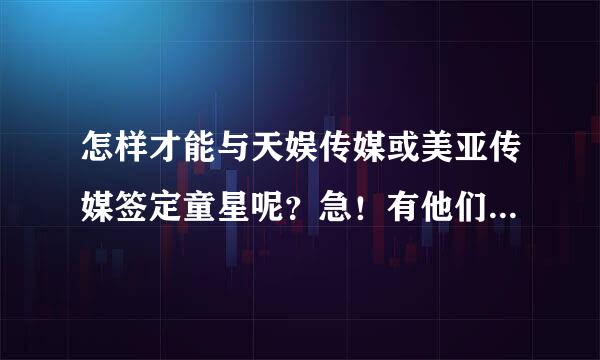 怎样才能与天娱传媒或美亚传媒签定童星呢？急！有他们...